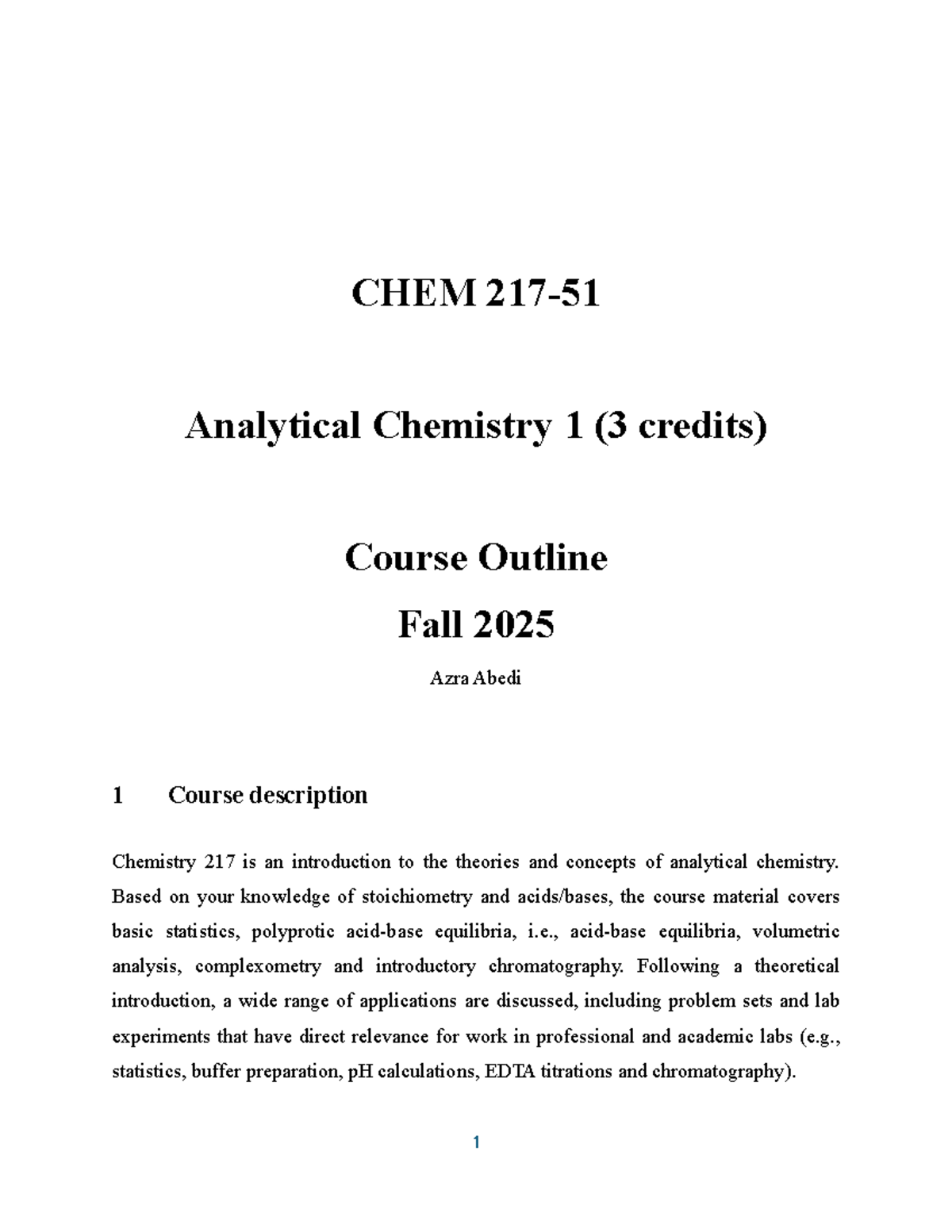 CHEM 217-51

Analytical Chemistry 1 (3 credits)

Course Outline

Fall 2025

Azra Abedi

1 Course description

Chemistry 217 is an introduction to the theories and concepts of analytical chemistry. Based on your knowledge of stoichiometry and acids/bases, the course material covers basic statistics, polyprotic acid-base equilibria, i.e., acid-base equilibria, volumetric analysis, complexometry and introductory chromatography. Following a theoretical introduction, a wide range of applications are discussed, including problem sets and lab experiments that have direct relevance for work in professional and academic labs (e.g., statistics, buffer preparation, pH calculations, EDTA titrations and chromatography).

1